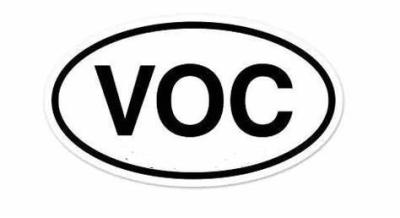 VOC